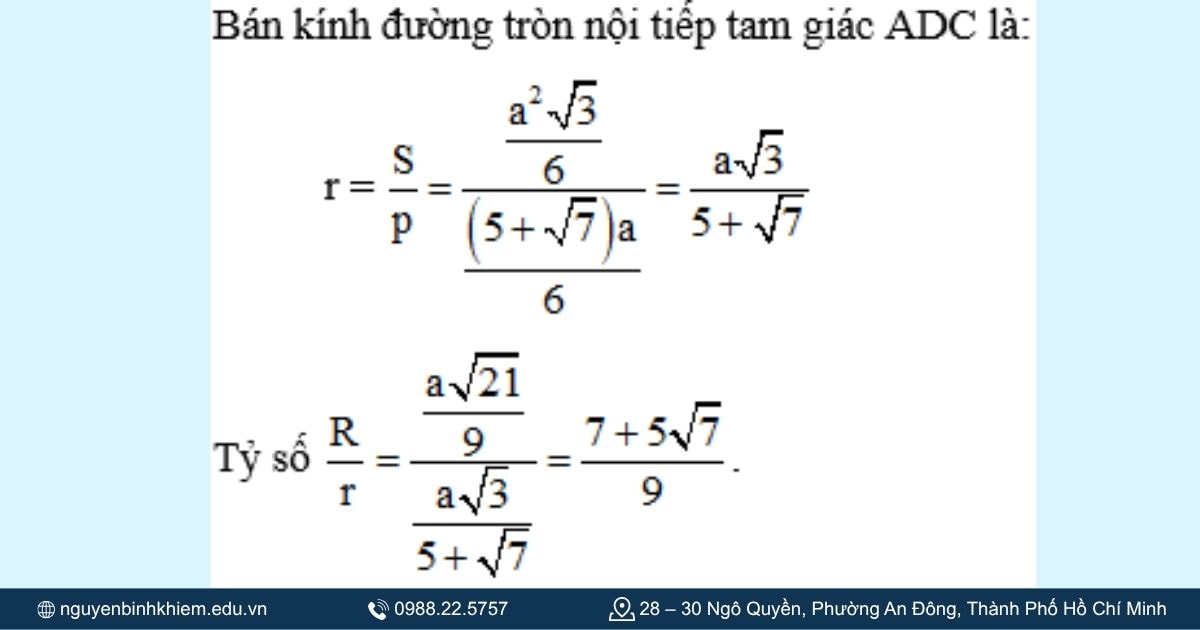 Bán kính đường tròn nội tiếp tam giác ADC là:

$r = \frac{S}{p} = \frac{\frac{a^2\sqrt{3}}{6}}{\frac{(5+\sqrt{7})a}{6}} = \frac{a\sqrt{3}}{5+\sqrt{7}}$

Tỷ số $\frac{R}{r} = \frac{\frac{a\sqrt{21}}{9}}{\frac{a\sqrt{3}}{5+\sqrt{7}}} = \frac{7+5\sqrt{7}}{9}$.

nguyenbinhkhiem.edu.vn 0988.22.5757 28 – 30 Ngô Quyền, Phường An Đông, Thành Phố Hồ Chí Minh